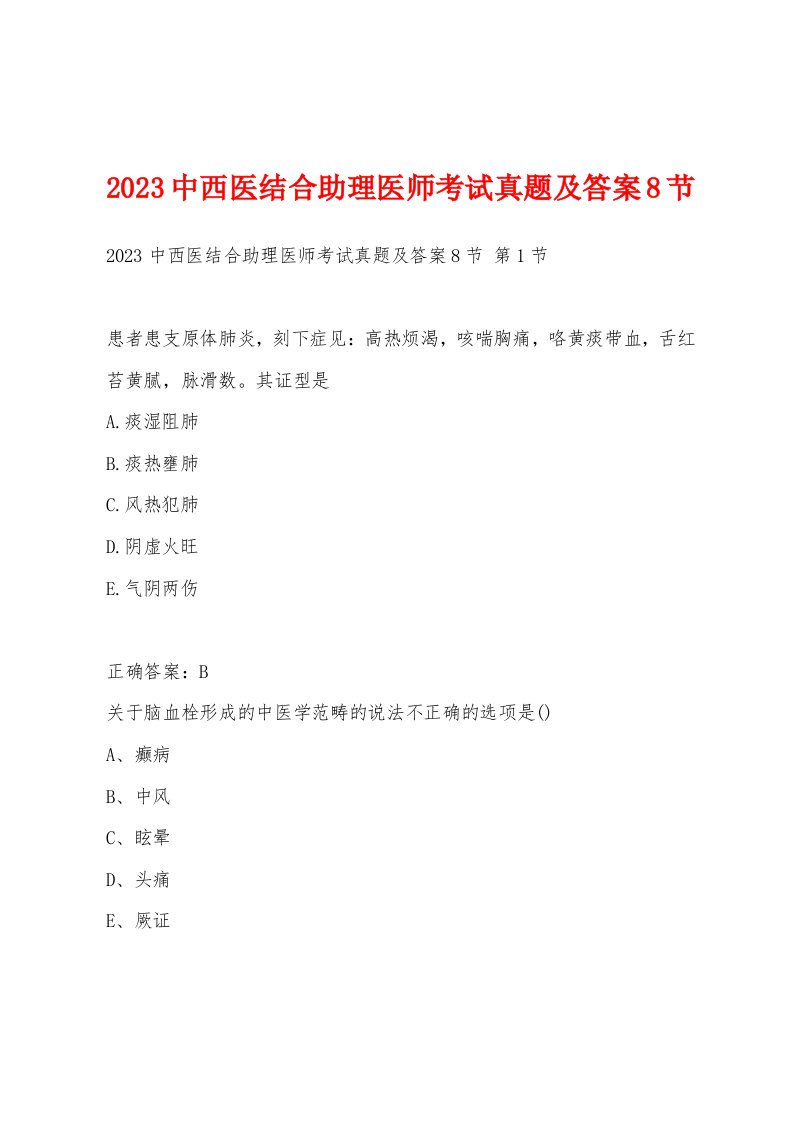 2023中西医结合助理医师考试真题及答案8节

2023 中西医结合助理医师考试真题及答案8节 第1节

患者患支原体肺炎，刻下症见：高热烦渴，咳喘胸痛，咯黄痰带血，舌红苔黄腻，脉滑数。其证型是

A.痰湿阻肺

B.痰热壅肺

C.风热犯肺

D.阴虚火旺

E.气阴两伤

正确答案：B

关于脑血栓形成的中医学范畴的说法不正确的选项是()

A、癫病

B、中风

C、眩晕

D、头痛

E、厥证